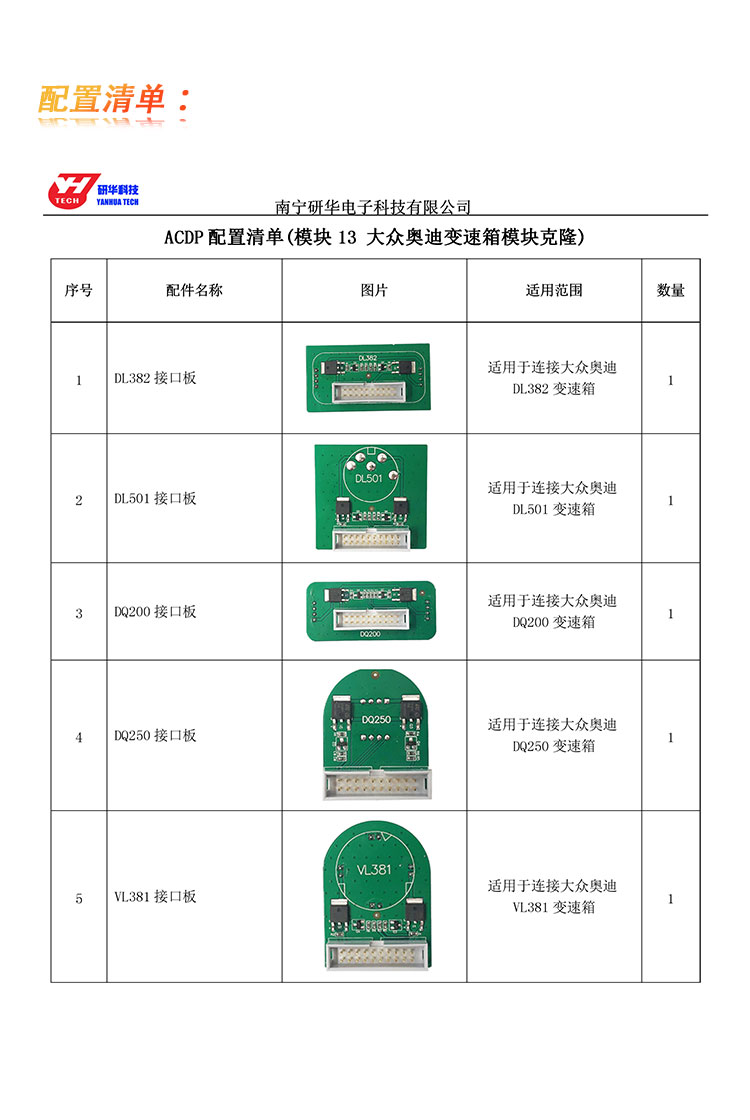 配置清单：

YH TECH 研华科技 YANHUA TECH

南宁研华电子科技有限公司

ACDP 配置清单(模块 13 大众奥迪变速箱模块克隆)

| 序号 | 配件名称 | 图片 | 适用范围 | 数量 |
|---|---|---|---|---|
| 1 | DL382 接口板 | DL382 | 适用于连接大众奥迪 DL382 变速箱 | 1 |
| 2 | DL501 接口板 | DL501 | 适用于连接大众奥迪 DL501 变速箱 | 1 |
| 3 | DQ200 接口板 | DQ200 | 适用于连接大众奥迪 DQ200 变速箱 | 1 |
| 4 | DQ250 接口板 | DQ250 | 适用于连接大众奥迪 DQ250 变速箱 | 1 |
| 5 | VL381 接口板 | VL381 | 适用于连接大众奥迪 VL381 变速箱 | 1 |